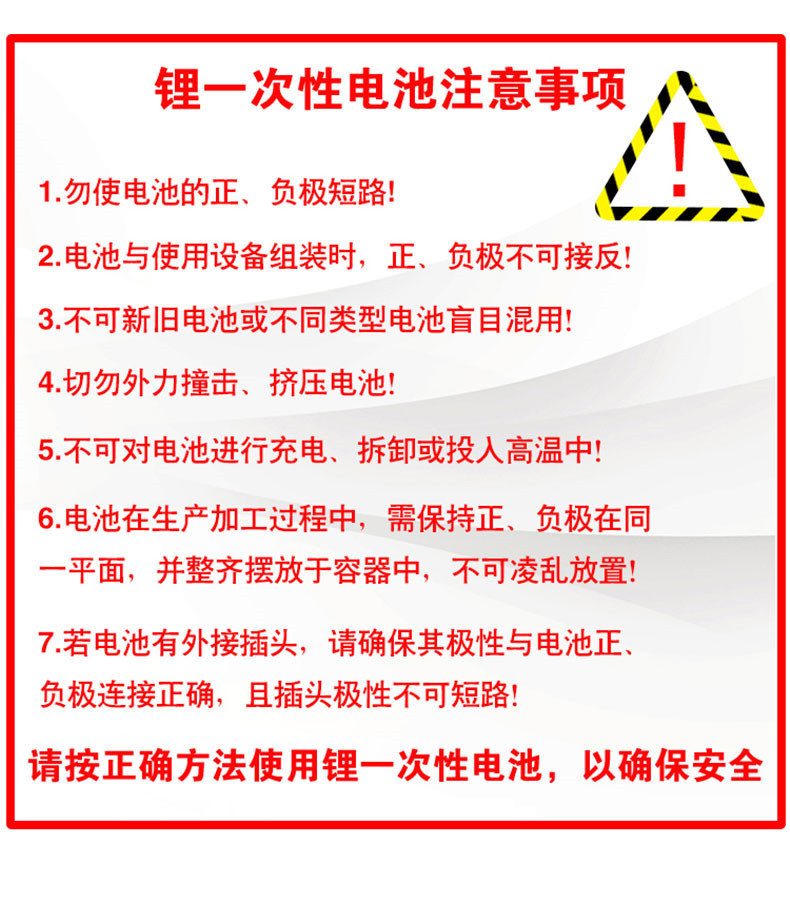 锂一次性电池注意事项

!

1.勿使电池的正、负极短路!

2.电池与使用设备组装时，正、负极不可接反!

3.不可新旧电池或不同类型电池盲目混用!

4.切勿外力撞击、挤压电池!

5.不可对电池进行充电、拆卸或投入高温中!

6.电池在生产加工过程中，需保持正、负极在同一平面，并整齐摆放于容器中，不可凌乱放置!

7.若电池有外接插头，请确保其极性与电池正、负极连接正确，且插头极性不可短路!

请按正确方法使用锂一次性电池，以确保安全